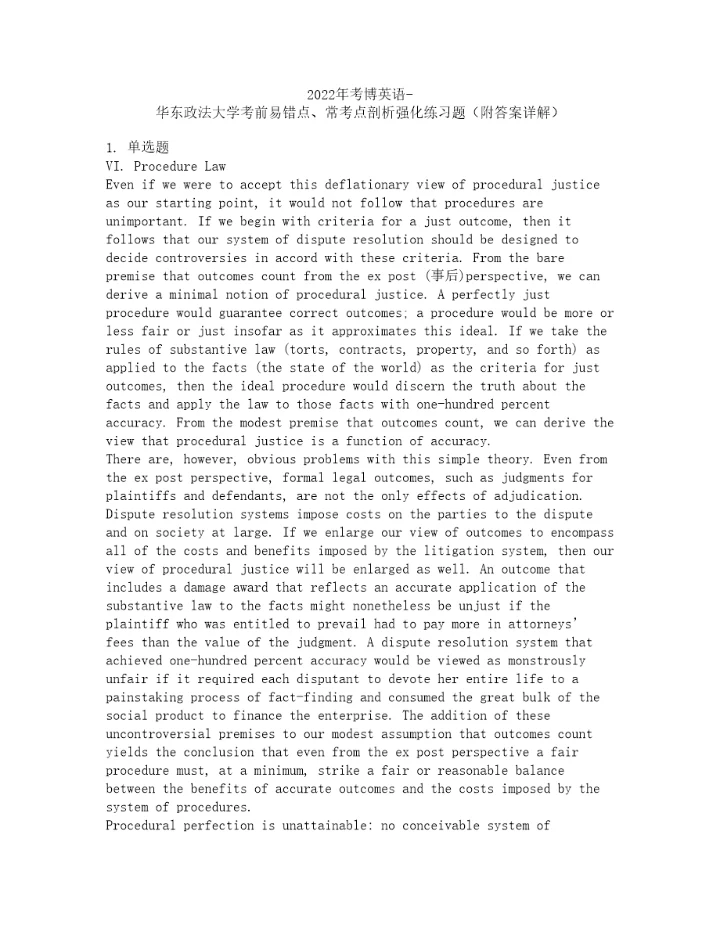 2022年考博英语-
华东政法大学考前易错点、常考点剖析强化练习题（附答案详解）

1. 单选题
VI. Procedure Law
Even if we were to accept this deflationary view of procedural justice as our starting point, it would not follow that procedures are unimportant. If we begin with criteria for a just outcome, then it follows that our system of dispute resolution should be designed to decide controversies in accord with these criteria. From the bare premise that outcomes count from the ex post (事后)perspective, we can derive a minimal notion of procedural justice. A perfectly just procedure would guarantee correct outcomes; a procedure would be more or less fair or just insofar as it approximates this ideal. If we take the rules of substantive law (torts, contracts, property, and so forth) as applied to the facts (the state of the world) as the criteria for just outcomes, then the ideal procedure would discern the truth about the facts and apply the law to those facts with one-hundred percent accuracy. From the modest premise that outcomes count, we can derive the view that procedural justice is a function of accuracy.
There are, however, obvious problems with this simple theory. Even from the ex post perspective, formal legal outcomes, such as judgments for plaintiffs and defendants, are not the only effects of adjudication. Dispute resolution systems impose costs on the parties to the dispute and on society at large. If we enlarge our view of outcomes to encompass all of the costs and benefits imposed by the litigation system, then our view of procedural justice will be enlarged as well. An outcome that includes a damage award that reflects an accurate application of the substantive law to the facts might nonetheless be unjust if the plaintiff who was entitled to prevail had to pay more in attorneys' fees than the value of the judgment. A dispute resolution system that achieved one-hundred percent accuracy would be viewed as monstrously unfair if it required each disputant to devote her entire life to a painstaking process of fact-finding and consumed the great bulk of the social product to finance the enterprise. The addition of these uncontroversial premises to our modest assumption that outcomes count yields the conclusion that even from the ex post perspective a fair procedure must, at a minimum, strike a fair or reasonable balance between the benefits of accurate outcomes and the costs imposed by the system of procedures.
Procedural perfection is unattainable: no conceivable system of